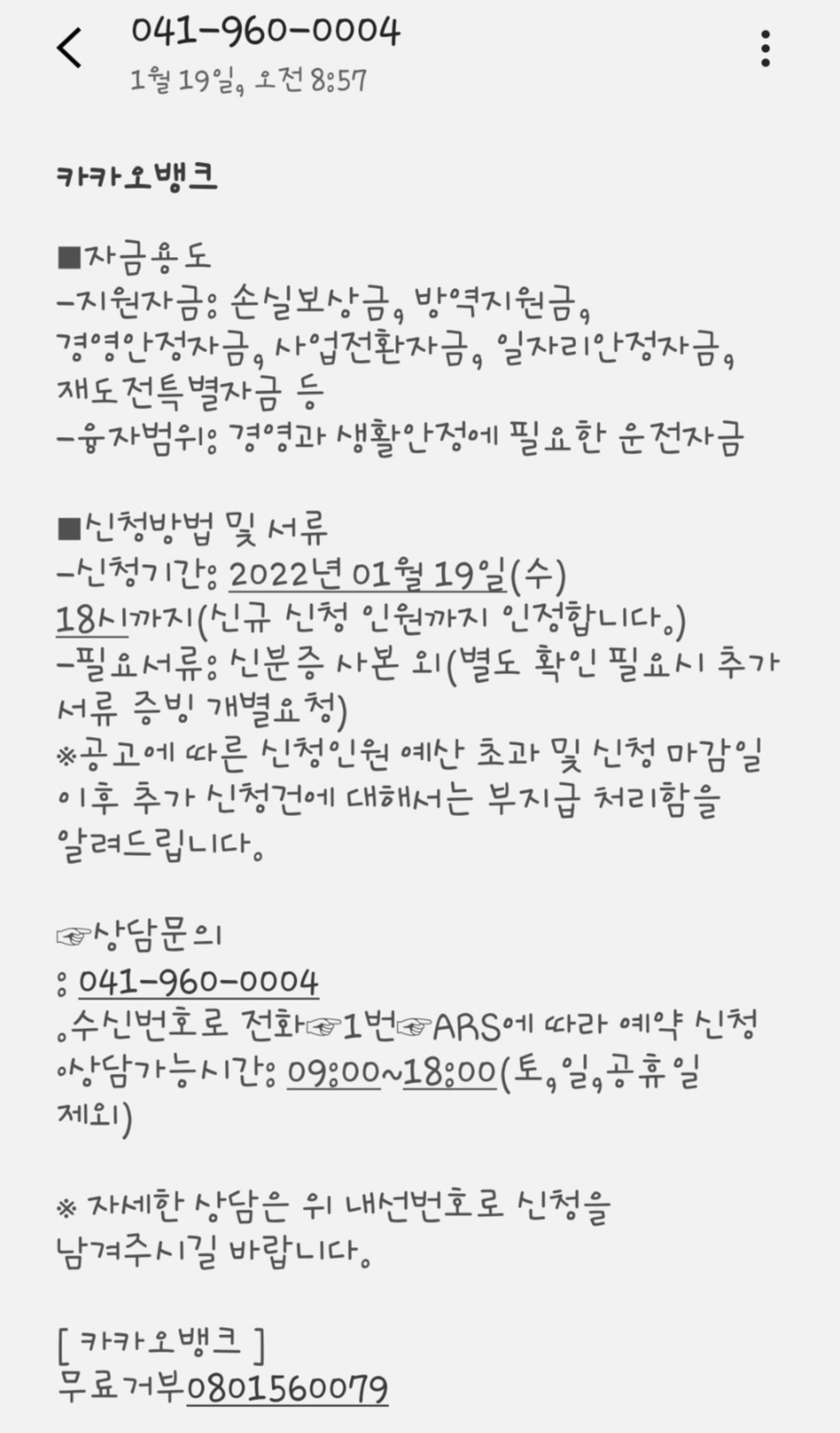 041-960-0004
1월 19일, 오전 8:57

카카오뱅크

■자금용도
-지원자금: 손실보상금, 방역지원금, 경영안정자금, 사업전환자금, 일자리안정자금, 재도전특별자금 등
-융자범위: 경영과 생활안정에 필요한 운전자금

■신청방법 및 서류
-신청기간: 2022년 01월 19일(수) 18시까지(신규 신청 인원까지 인정합니다.)
-필요서류: 신분증 사본 외(별도 확인 필요시 추가 서류 증빙 개별요청)
※공고에 따른 신청인원 예산 초과 및 신청 마감일 이후 추가 신청건에 대해서는 부지급 처리함을 알려드립니다.

☞상담문의
: 041-960-0004
.수신번호로 전화☞1번☞ARS에 따라 예약 신청
.상담가능시간: 09:00~18:00(토,일,공휴일 제외)

※ 자세한 상담은 위 내선번호로 신청을 남겨주시길 바랍니다.

[ 카카오뱅크 ]
무료거부0801560079